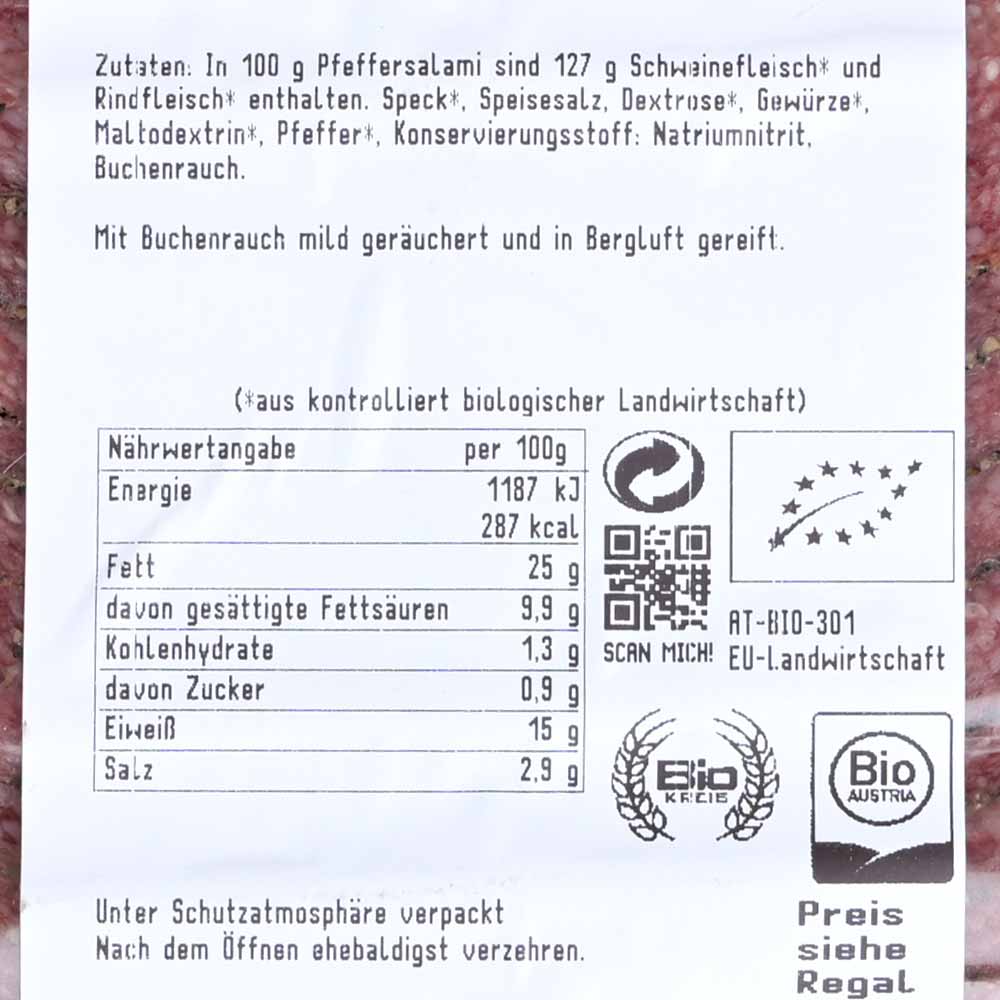 Zutaten: In 100 g Pfeffersalami sind 127 g Schweinefleisch* und Rindfleisch* enthalten. Speck*, Speisesalz, Dextrose*, Gewürze*, Maltodextrin*, Pfeffer*, Konservierungsstoff: Natriumnitrit, Buchenrauch.

Mit Buchenrauch mild geräuchert und in Bergluft gereift.

(*aus kontrolliert biologischer Landwirtschaft)

| Nährwertangabe | per 100g |
|---|---|
| Energie | 1187 kJ 287 kcal |
| Fett | 25 g |
| davon gesättigte Fettsäuren | 9,9 g |
| Kohlenhydrate | 1,3 g |
| davon Zucker | 0,9 g |
| Eiweiß | 15 g |
| Salz | 2,9 g |

SCAN MICH!

AT-BIO-301
EU-Landwirtschaft

Bio
KREIS

Bio
AUSTRIA

Unter Schutzatmosphäre verpackt
Nach dem Öffnen ehebaldigst verzehren.

Preis
siehe
Regal